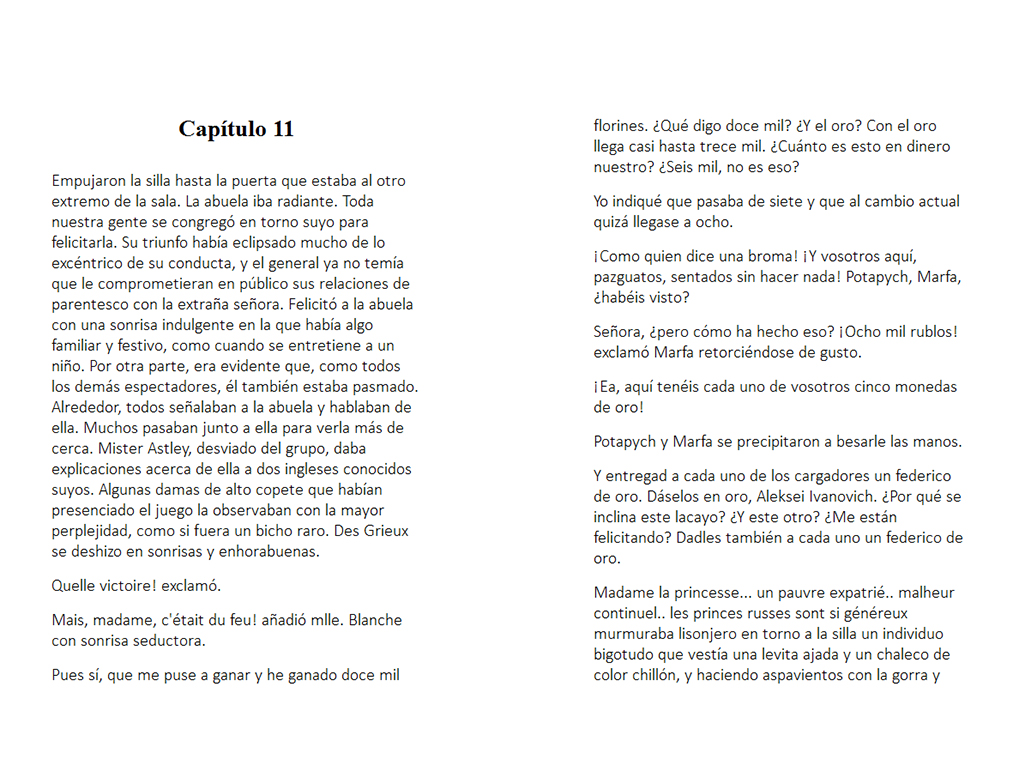 Capítulo 11

Empujaron la silla hasta la puerta que estaba al otro extremo de la sala. La abuela iba radiante. Toda nuestra gente se congregó en torno suyo para felicitarla. Su triunfo había eclipsado mucho de lo excéntrico de su conducta, y el general ya no temía que le comprometieran en público sus relaciones de parentesco con la extraña señora. Felicitó a la abuela con una sonrisa indulgente en la que había algo familiar y festivo, como cuando se entretiene a un niño. Por otra parte, era evidente que, como todos los demás espectadores, él también estaba pasmado. Alrededor, todos señalaban a la abuela y hablaban de ella. Muchos pasaban junto a ella para verla más de cerca. Mister Astley, desviado del grupo, daba explicaciones acerca de ella a dos ingleses conocidos suyos. Algunas damas de alto copete que habían presenciado el juego la observaban con la mayor perplejidad, como si fuera un bicho raro. Des Grieux se deshizo en sonrisas y enhorabuenas.

Quelle victoire! exclamó.

Mais, madame, c'était du feu! añadió mlle. Blanche con sonrisa seductora.

Pues sí, que me puse a ganar y he ganado doce mil florines. ¿Qué digo doce mil? ¿Y el oro? Con el oro llega casi hasta trece mil. ¿Cuánto es esto en dinero nuestro? ¿Seis mil, no es eso?

Yo indiqué que pasaba de siete y que al cambio actual quizá llegase a ocho.

¡Como quien dice una broma! ¡Y vosotros aquí, pazguatos, sentados sin hacer nada! Potapych, Marfa, ¿habéis visto?

Señora, ¿pero cómo ha hecho eso? ¡Ocho mil rublos! exclamó Marfa retorciéndose de gusto.

¡Ea, aquí tenéis cada uno de vosotros cinco monedas de oro!

Potapych y Marfa se precipitaron a besarle las manos.

Y entregad a cada uno de los cargadores un federico de oro. Dáselos en oro, Aleksei Ivanovich. ¿Por qué se inclina este lacayo? ¿Y este otro? ¿Me están felicitando? Dadles también a cada uno un federico de oro.

Madame la princesse... un pauvre expatrié.. malheur continuel.. les princes russes sont si généreux murmuraba lisonjero en torno a la silla un individuo bigotudo que vestía una levita ajada y un chaleco de color chillón, y haciendo aspavientos con la gorra y